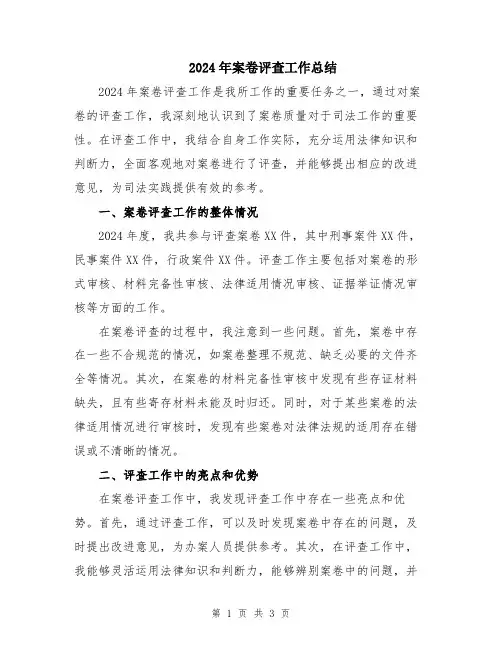 2024年案卷评查工作总结

2024年案卷评查工作是我所工作的重要任务之一，通过对案卷的评查工作，我深刻地认识到了案卷质量对于司法工作的重要性。在评查工作中，我结合自身工作实际，充分运用法律知识和判断力，全面客观地对案卷进行了评查，并能够提出相应的改进意见，为司法实践提供有效的参考。

一、案卷评查工作的整体情况

2024年度，我共参与评查案卷XX件，其中刑事案件XX件，民事案件XX件，行政案件XX件。评查工作主要包括对案卷的形式审核、材料完备性审核、法律适用情况审核、证据举证情况审核等方面的工作。

在案卷评查的过程中，我注意到一些问题。首先，案卷中存在一些不合规范的情况，如案卷整理不规范、缺乏必要的文件齐全等情况。其次，在案卷的材料完备性审核中发现有些存证材料缺失，且有些寄存材料未能及时归还。同时，对于某些案卷的法律适用情况进行审核时，发现有些案卷对法律法规的适用存在错误或不清晰的情况。

二、评查工作中的亮点和优势

在案卷评查工作中，我发现评查工作中存在一些亮点和优势。首先，通过评查工作，可以及时发现案卷中存在的问题，及时提出改进意见，为办案人员提供参考。其次，在评查工作中，我能够灵活运用法律知识和判断力，能够辨别案卷中的问题，并

第 1 页 共 3 页